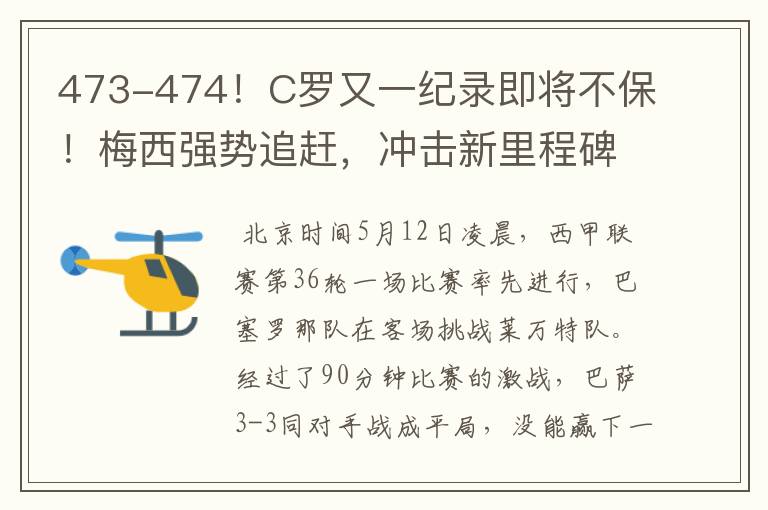 473-474！C罗又一纪录即将不保！梅西强势追赶，冲击新里程碑

北京时间5月12日凌晨，西甲联赛第36轮一场比赛率先进行，巴塞罗那队在客场挑战莱万特队。经过了90分钟比赛的激战，巴萨3-3同对手战成平局，没能赢下一